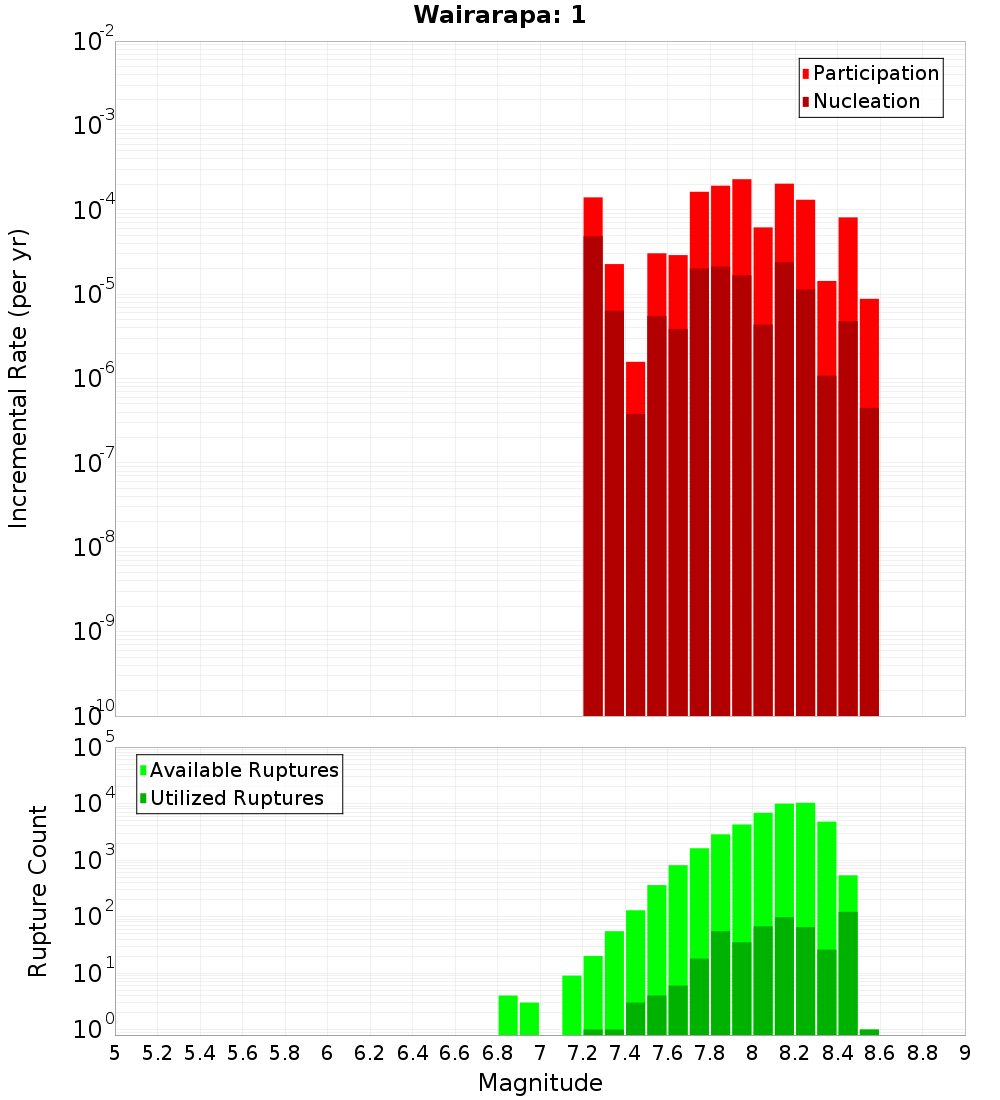 Wairarapa: 1

Participation
Nucleation

Incremental Rate (per yr)

$10^{-2}$
$10^{-3}$
$10^{-4}$
$10^{-5}$
$10^{-6}$
$10^{-7}$
$10^{-8}$
$10^{-9}$
$10^{-10}$

Available Ruptures
Utilized Ruptures

Rupture Count

$10^{5}$
$10^{4}$
$10^{3}$
$10^{2}$
$10^{1}$
$10^{0}$

5 5.2 5.4 5.6 5.8 6 6.2 6.4 6.6 6.8 7 7.2 7.4 7.6 7.8 8 8.2 8.4 8.6 8.8 9

Magnitude